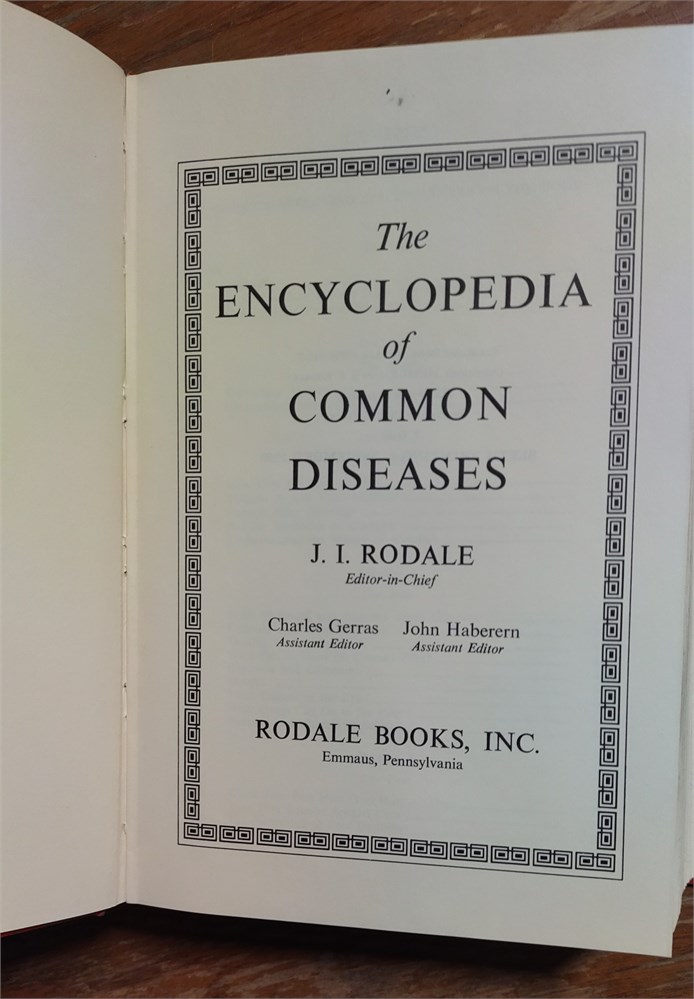 The
ENCYCLOPEDIA
of
COMMON
DISEASES

J. I. RODALE
Editor-in-Chief

Charles Gerras
Assistant Editor

John Haberern
Assistant Editor

RODALE BOOKS, INC.
Emmaus, Pennsylvania